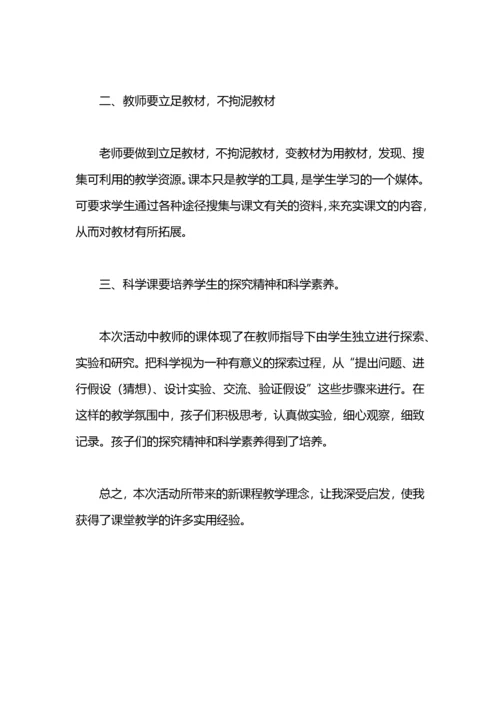 二、教师要立足教材，不拘泥教材

老师要做到立足教材，不拘泥教材，变教材为用教材，发现、搜集可利用的教学资源。课本只是教学的工具，是学生学习的一个媒体。可要求学生通过各种途径搜集与课文有关的资料，来充实课文的内容，从而对教材有所拓展。

三、科学课要培养学生的探究精神和科学素养。

本次活动中教师的课体现了在教师指导下由学生独立进行探索、实验和研究。把科学视为一种有意义的探索过程，从“提出问题、进行假设（猜想）、设计实验、交流、验证假设”这些步骤来进行。在这样的教学氛围中，孩子们积极思考，认真做实验，细心观察，细致记录。孩子们的探究精神和科学素养得到了培养。

总之，本次活动所带来的新课程教学理念，让我深受启发，使我获得了课堂教学的许多实用经验。